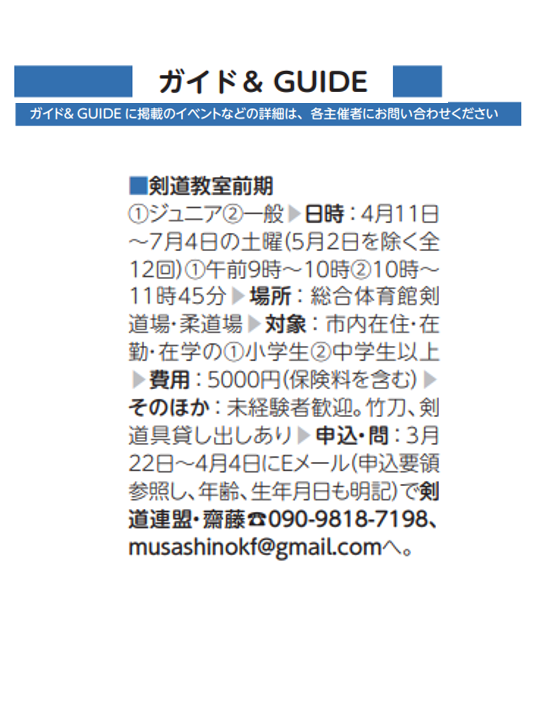 ガイド& GUIDE

ガイド& GUIDEに掲載のイベントなどの詳細は、各主催者にお問い合わせください

■剣道教室前期

①ジュニア②一般▶日時：4月11日～7月4日の土曜(5月2日を除く全12回)①午前9時～10時②10時～11時45分▶場所：総合体育館剣道場･柔道場▶対象：市内在住･在勤･在学の①小学生②中学生以上▶費用：5000円(保険料を含む)▶そのほか：未経験者歓迎。竹刀、剣道具貸し出しあり▶申込･問：3月22日～4月4日にEメール(申込要領参照し、年齢、生年月日も明記)で剣道連盟･齋藤☎090-9818-7198、musashinokf@gmail.comへ。